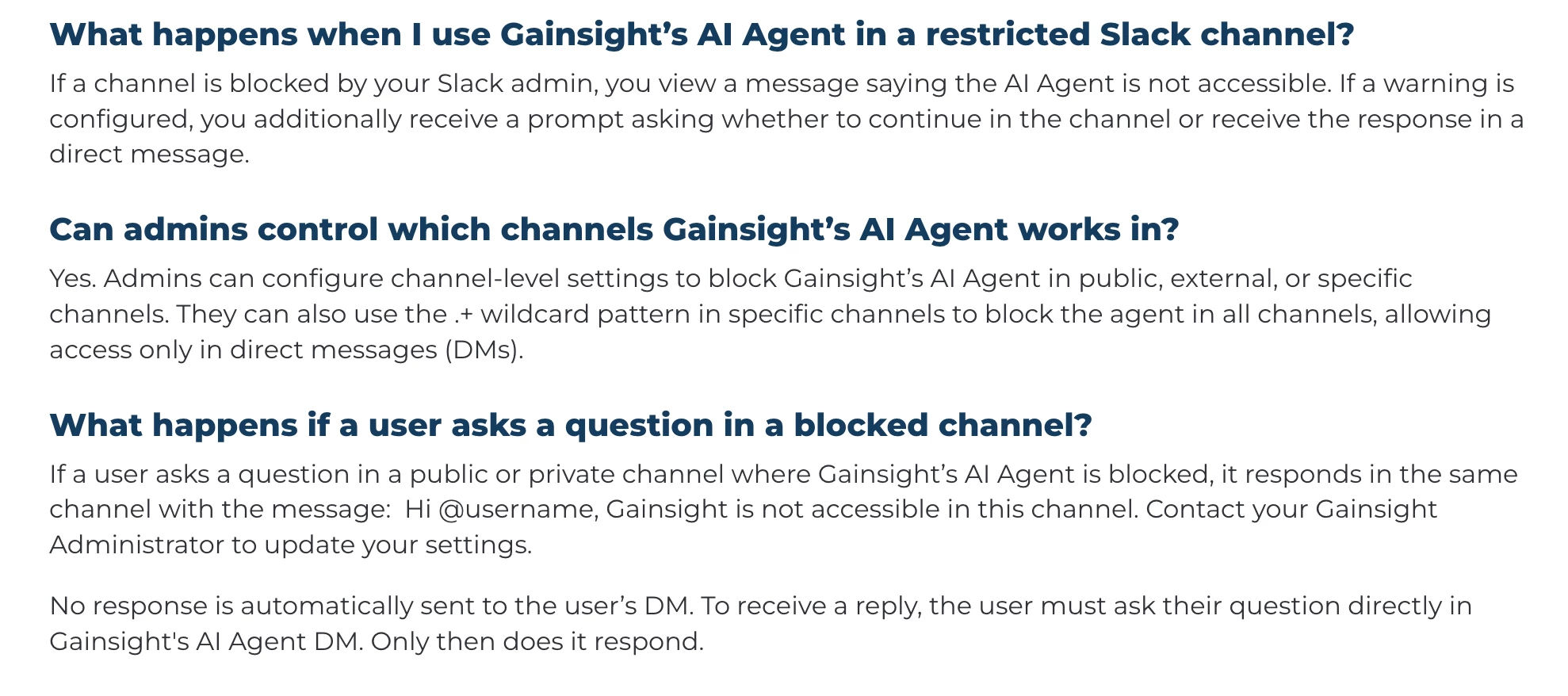 What happens when I use Gainsight's AI Agent in a restricted Slack channel?

If a channel is blocked by your Slack admin, you view a message saying the AI Agent is not accessible. If a warning is configured, you additionally receive a prompt asking whether to continue in the channel or receive the response in a direct message.

Can admins control which channels Gainsight's AI Agent works in?

Yes. Admins can configure channel-level settings to block Gainsight's AI Agent in public, external, or specific channels. They can also use the .+ wildcard pattern in specific channels to block the agent in all channels, allowing access only in direct messages (DMs).

What happens if a user asks a question in a blocked channel?

If a user asks a question in a public or private channel where Gainsight's AI Agent is blocked, it responds in the same channel with the message: Hi @username, Gainsight is not accessible in this channel. Contact your Gainsight Administrator to update your settings.

No response is automatically sent to the user's DM. To receive a reply, the user must ask their question directly in Gainsight's AI Agent DM. Only then does it respond.